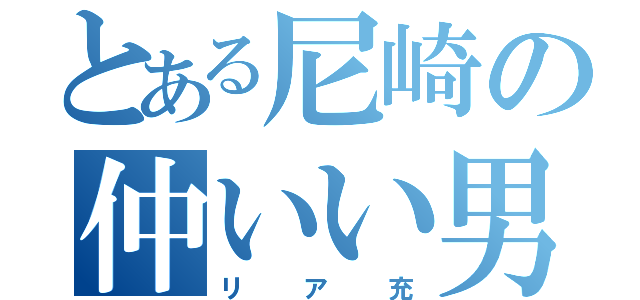 とある尼崎の
仲いい男
リア充